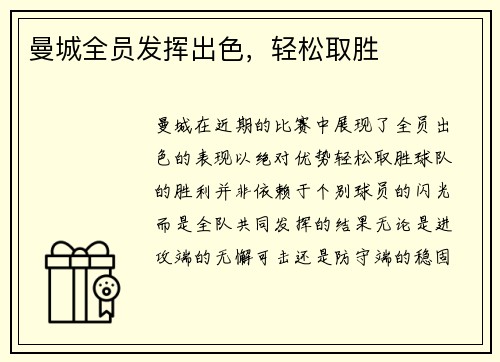 曼城全员发挥出色，轻松取胜

曼城在近期的比赛中展现了全员出色的表现以绝对优势轻松取胜球队的胜利并非依赖于个别球员的闪光而是全队共同发挥的结果无论是进攻端的无懈可击还是防守端的稳固